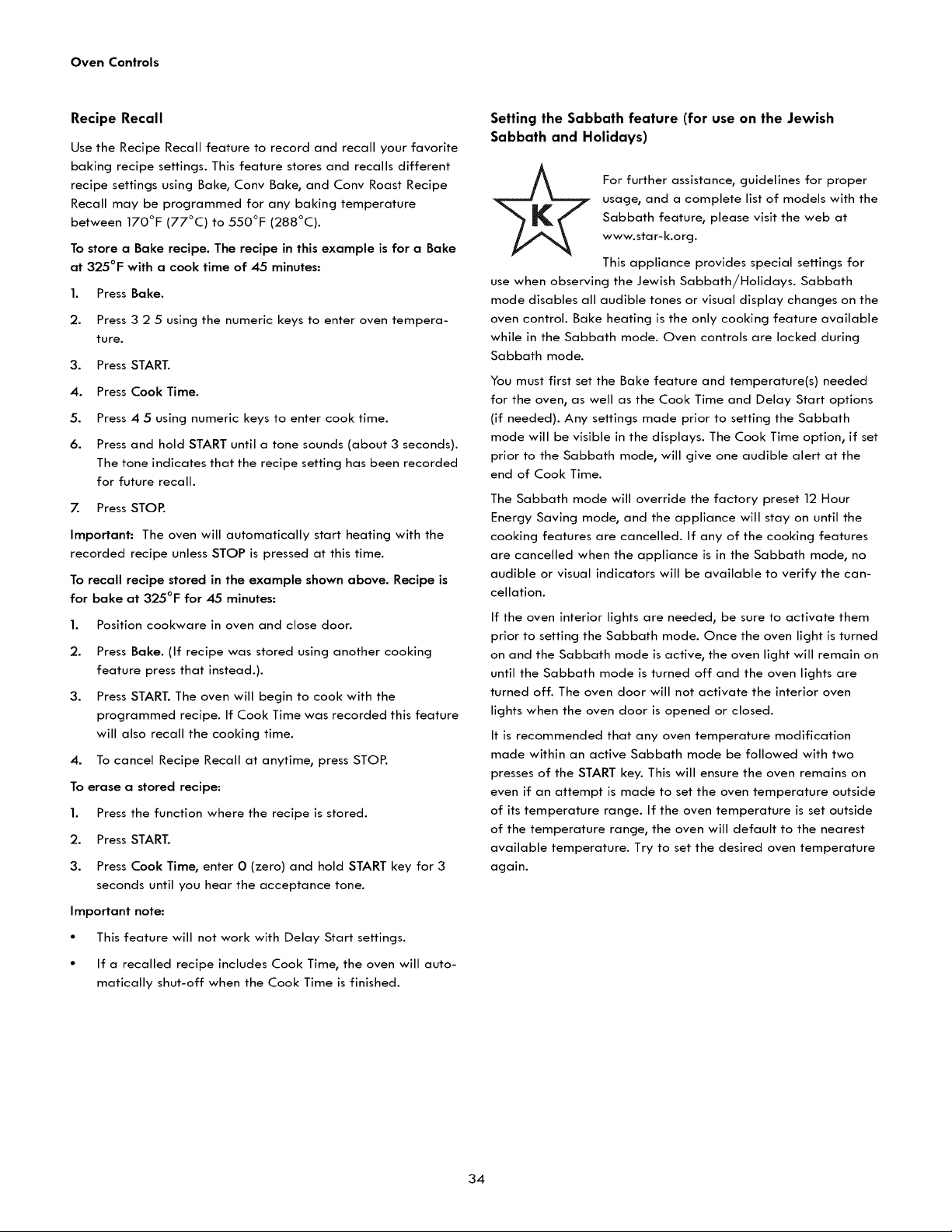 Oven Controls

Recipe Recall

Use the Recipe Recall feature to record and recall your favorite baking recipe settings. This feature stores and recalls different recipe settings using Bake, Conv Bake, and Conv Roast Recipe Recall may be programmed for any baking temperature between 170°F (77°C) to 550°F (288°C).

To store a Bake recipe. The recipe in this example is for a Bake at 325°F with a cook time of 45 minutes:

1. Press Bake.

2. Press 3 2 5 using the numeric keys to enter oven temperature.

3. Press START.

4. Press Cook Time.

5. Press 4 5 using numeric keys to enter cook time.

6. Press and hold START until a tone sounds (about 3 seconds). The tone indicates that the recipe setting has been recorded for future recall.

7. Press STOP.

Important: The oven will automatically start heating with the recorded recipe unless STOP is pressed at this time.

To recall recipe stored in the example shown above. Recipe is for bake at 325°F for 45 minutes:

1. Position cookware in oven and close door.

2. Press Bake. (If recipe was stored using another cooking feature press that instead.).

3. Press START. The oven will begin to cook with the programmed recipe. If Cook Time was recorded this feature will also recall the cooking time.

4. To cancel Recipe Recall at anytime, press STOP.

To erase a stored recipe:

1. Press the function where the recipe is stored.

2. Press START.

3. Press Cook Time, enter 0 (zero) and hold START key for 3 seconds until you hear the acceptance tone.

Important note:

• This feature will not work with Delay Start settings.

• If a recalled recipe includes Cook Time, the oven will automatically shut-off when the Cook Time is finished.

Setting the Sabbath feature (for use on the Jewish Sabbath and Holidays)

K

For further assistance, guidelines for proper usage, and a complete list of models with the Sabbath feature, please visit the web at www.star-k.org.

This appliance provides special settings for use when observing the Jewish Sabbath/Holidays. Sabbath mode disables all audible tones or visual display changes on the oven control. Bake heating is the only cooking feature available while in the Sabbath mode. Oven controls are locked during Sabbath mode.

You must first set the Bake feature and temperature(s) needed for the oven, as well as the Cook Time and Delay Start options (if needed). Any settings made prior to setting the Sabbath mode will be visible in the displays. The Cook Time option, if set prior to the Sabbath mode, will give one audible alert at the end of Cook Time.

The Sabbath mode will override the factory preset 12 Hour Energy Saving mode, and the appliance will stay on until the cooking features are cancelled. If any of the cooking features are cancelled when the appliance is in the Sabbath mode, no audible or visual indicators will be available to verify the cancellation.

If the oven interior lights are needed, be sure to activate them prior to setting the Sabbath mode. Once the oven light is turned on and the Sabbath mode is active, the oven light will remain on until the Sabbath mode is turned off and the oven lights are turned off. The oven door will not activate the interior oven lights when the oven door is opened or closed.

It is recommended that any oven temperature modification made within an active Sabbath mode be followed with two presses of the START key. This will ensure the oven remains on even if an attempt is made to set the oven temperature outside of its temperature range. If the oven temperature is set outside of the temperature range, the oven will default to the nearest available temperature. Try to set the desired oven temperature again.

34